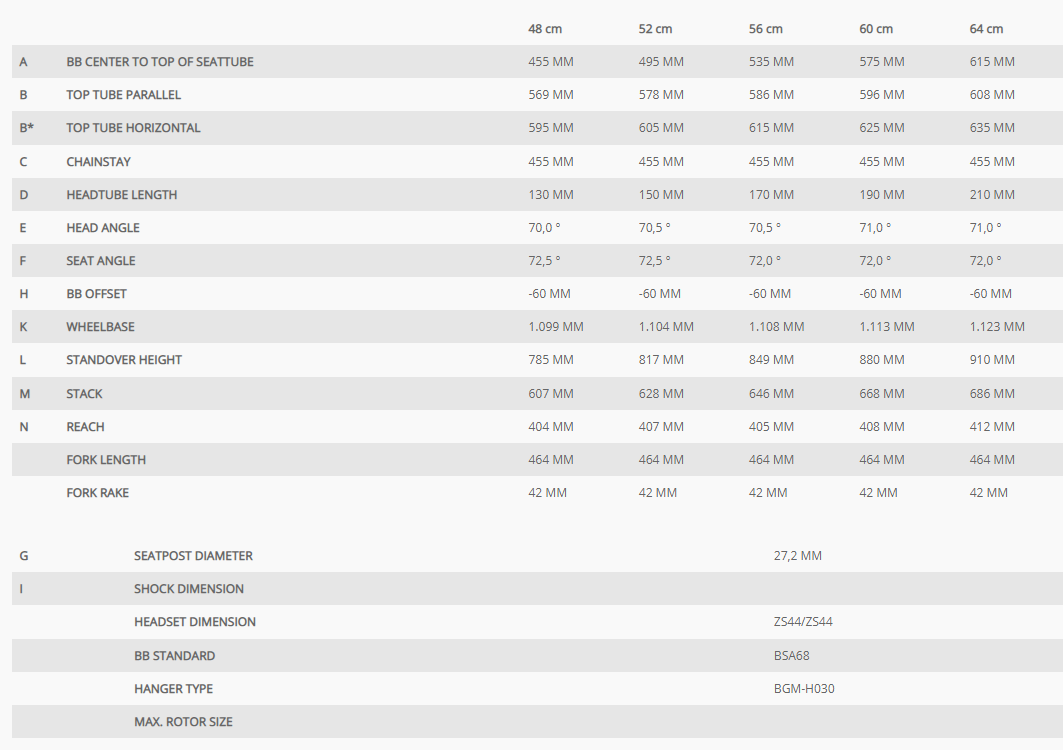 | | | 48 cm | 52 cm | 56 cm | 60 cm | 64 cm |
|---|---|---|---|---|---|---|
| A | BB CENTER TO TOP OF SEATTUBE | 455 MM | 495 MM | 535 MM | 575 MM | 615 MM |
| B | TOP TUBE PARALLEL | 569 MM | 578 MM | 586 MM | 596 MM | 608 MM |
| B* | TOP TUBE HORIZONTAL | 595 MM | 605 MM | 615 MM | 625 MM | 635 MM |
| C | CHAINSTAY | 455 MM | 455 MM | 455 MM | 455 MM | 455 MM |
| D | HEADTUBE LENGTH | 130 MM | 150 MM | 170 MM | 190 MM | 210 MM |
| E | HEAD ANGLE | 70,0 ° | 70,5 ° | 70,5 ° | 71,0 ° | 71,0 ° |
| F | SEAT ANGLE | 72,5 ° | 72,5 ° | 72,0 ° | 72,0 ° | 72,0 ° |
| H | BB OFFSET | -60 MM | -60 MM | -60 MM | -60 MM | -60 MM |
| K | WHEELBASE | 1.099 MM | 1.104 MM | 1.108 MM | 1.113 MM | 1.123 MM |
| L | STANDOVER HEIGHT | 785 MM | 817 MM | 849 MM | 880 MM | 910 MM |
| M | STACK | 607 MM | 628 MM | 646 MM | 668 MM | 686 MM |
| N | REACH | 404 MM | 407 MM | 405 MM | 408 MM | 412 MM |
| | FORK LENGTH | 464 MM | 464 MM | 464 MM | 464 MM | 464 MM |
| | FORK RAKE | 42 MM | 42 MM | 42 MM | 42 MM | 42 MM |

| | | |
|---|---|---|
| G | SEATPOST DIAMETER | 27,2 MM |
| I | SHOCK DIMENSION | |
| | HEADSET DIMENSION | ZS44/ZS44 |
| | BB STANDARD | BSA68 |
| | HANGER TYPE | BGM-H030 |
| | MAX. ROTOR SIZE | |